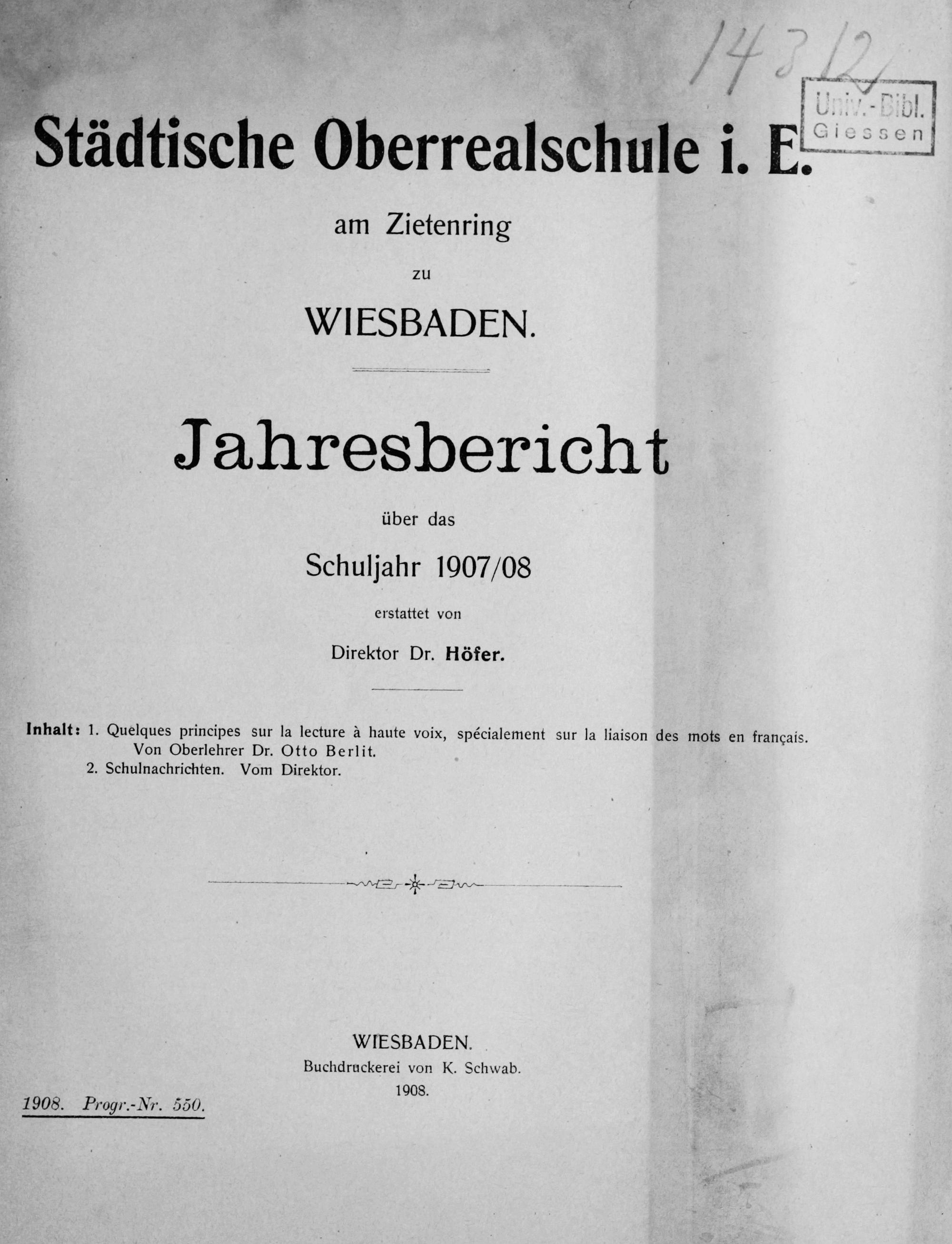 14312

Univ.-Bibl. Giessen

Städtische Oberrealschule i. E.

am Zietenring

zu

WIESBADEN.

Jahresbericht

über das

Schuljahr 1907/08

erstattet von

Direktor Dr. Höfer.

Inhalt: 1. Quelques principes sur la lecture à haute voix, spécialement sur la liaison des mots en français. Von Oberlehrer Dr. Otto Berlit.
2. Schulnachrichten. Vom Direktor.

WIESBADEN.
Buchdruckerei von K. Schwab.
1908.

1908. Progr.-Nr. 550.